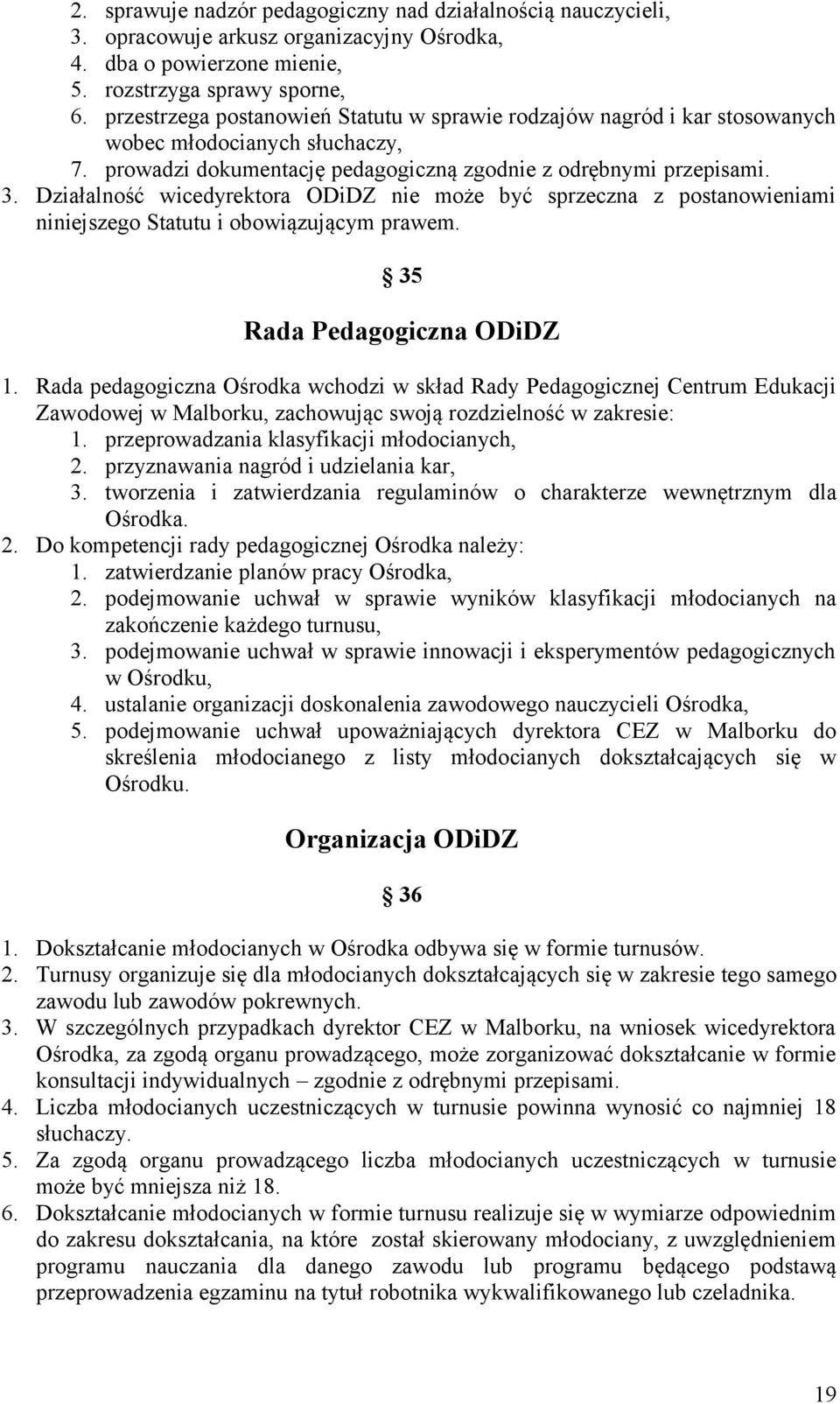 2. sprawuje nadzór pedagogiczny nad działalnością nauczycieli,
3. opracowuje arkusz organizacyjny Ośrodka,
4. dba o powierzone mienie,
5. rozstrzyga sprawy sporne,
6. przestrzega postanowień Statutu w sprawie rodzajów nagród i kar stosowanych wobec młodocianych słuchaczy,
7. prowadzi dokumentację pedagogiczną zgodnie z odrębnymi przepisami.
3. Działalność wicedyrektora ODiDZ nie może być sprzeczna z postanowieniami niniejszego Statutu i obowiązującym prawem.

§ 35

Rada Pedagogiczna ODiDZ

1. Rada pedagogiczna Ośrodka wchodzi w skład Rady Pedagogicznej Centrum Edukacji Zawodowej w Malborku, zachowując swoją rozdzielność w zakresie:
1. przeprowadzania klasyfikacji młodocianych,
2. przyznawania nagród i udzielania kar,
3. tworzenia i zatwierdzania regulaminów o charakterze wewnętrznym dla Ośrodka.
2. Do kompetencji rady pedagogicznej Ośrodka należy:
1. zatwierdzanie planów pracy Ośrodka,
2. podejmowanie uchwał w sprawie wyników klasyfikacji młodocianych na zakończenie każdego turnusu,
3. podejmowanie uchwał w sprawie innowacji i eksperymentów pedagogicznych w Ośrodku,
4. ustalanie organizacji doskonalenia zawodowego nauczycieli Ośrodka,
5. podejmowanie uchwał upoważniających dyrektora CEZ w Malborku do skreślenia młodocianego z listy młodocianych dokształcających się w Ośrodku.

Organizacja ODiDZ

§ 36

1. Dokształcanie młodocianych w Ośrodka odbywa się w formie turnusów.
2. Turnusy organizuje się dla młodocianych dokształcających się w zakresie tego samego zawodu lub zawodów pokrewnych.
3. W szczególnych przypadkach dyrektor CEZ w Malborku, na wniosek wicedyrektora Ośrodka, za zgodą organu prowadzącego, może zorganizować dokształcanie w formie konsultacji indywidualnych – zgodnie z odrębnymi przepisami.
4. Liczba młodocianych uczestniczących w turnusie powinna wynosić co najmniej 18 słuchaczy.
5. Za zgodą organu prowadzącego liczba młodocianych uczestniczących w turnusie może być mniejsza niż 18.
6. Dokształcanie młodocianych w formie turnusu realizuje się w wymiarze odpowiednim do zakresu dokształcania, na które został skierowany młodociany, z uwzględnieniem programu nauczania dla danego zawodu lub programu będącego podstawą przeprowadzenia egzaminu na tytuł robotnika wykwalifikowanego lub czeladnika.

19